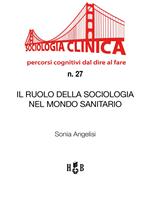 SOCIOLOGIA CLINICA

percorsi cognitivi dal dire al fare

n. 27

IL RUOLO DELLA SOCIOLOGIA NEL MONDO SANITARIO

Sonia Angelisi

HGB